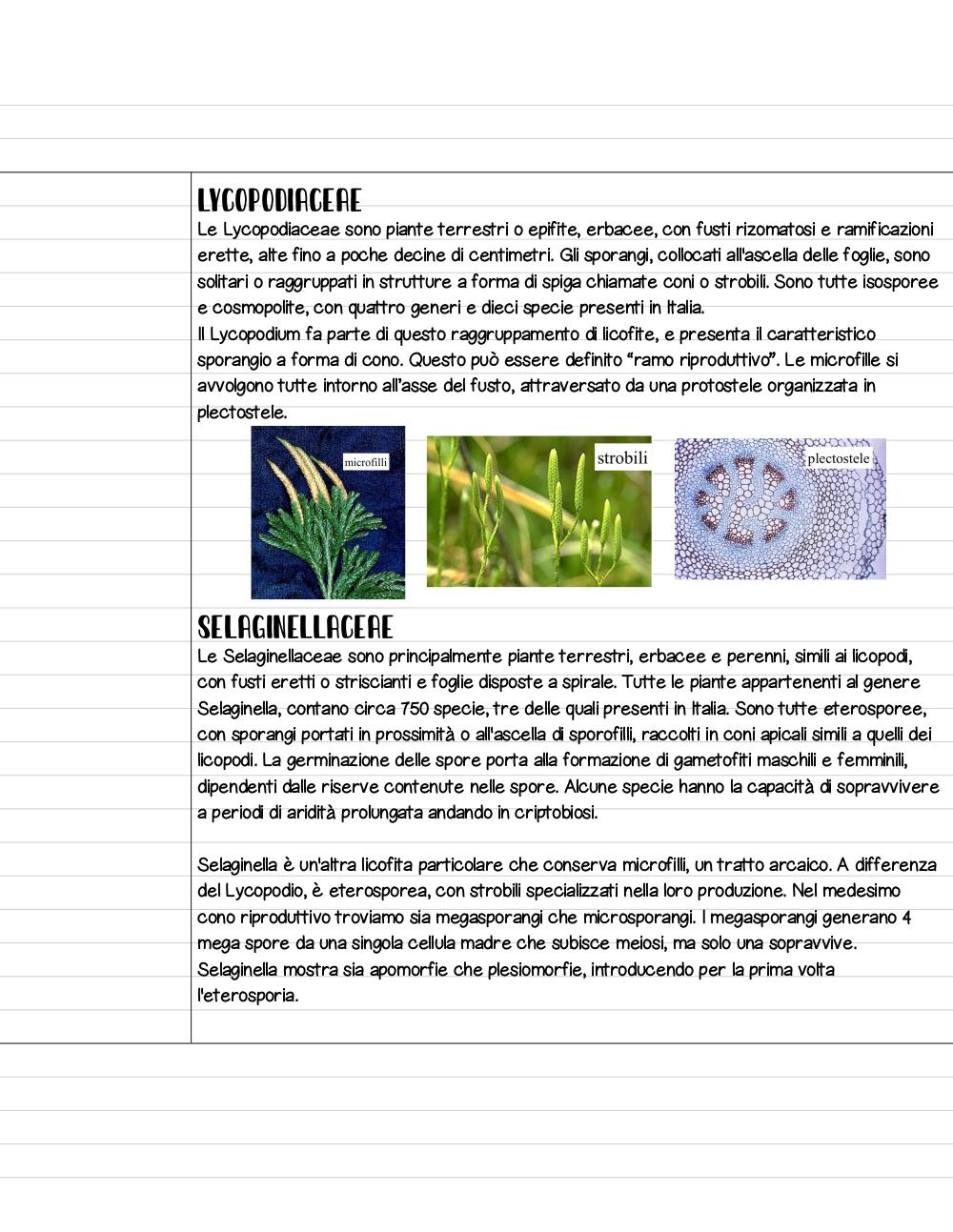 LYCOPODIACEAE

Le Lycopodiaceae sono piante terrestri o epifite, erbacee, con fusti rizomatosi e ramificazioni erette, alte fino a poche decine di centimetri. Gli sporangi, collocati all'ascella delle foglie, sono solitari o raggruppati in strutture a forma di spiga chiamate coni o strobili. Sono tutte isosporee e cosmopolite, con quattro generi e dieci specie presenti in Italia.
Il Lycopodium fa parte di questo raggruppamento di licofite, e presenta il caratteristico sporangio a forma di cono. Questo può essere definito "ramo riproduttivo". Le microfille si avvolgono tutte intorno all'asse del fusto, attraversato da una protostele organizzata in plectostele.

microfilli

strobili

plectostele

SELAGINELLACEAE

Le Selaginellaceae sono principalmente piante terrestri, erbacee e perenni, simili ai licopodi, con fusti eretti o striscianti e foglie disposte a spirale. Tutte le piante appartenenti al genere Selaginella, contano circa 750 specie, tre delle quali presenti in Italia. Sono tutte eterosporee, con sporangi portati in prossimità o all'ascella di sporofilli, raccolti in coni apicali simili a quelli dei licopodi. La germinazione delle spore porta alla formazione di gametofiti maschili e femminili, dipendenti dalle riserve contenute nelle spore. Alcune specie hanno la capacità di sopravvivere a periodi di aridità prolungata andando in criptobiosi.

Selaginella è un'altra licofita particolare che conserva microfilli, un tratto arcaico. A differenza del Lycopodio, è eterosporea, con strobili specializzati nella loro produzione. Nel medesimo cono riproduttivo troviamo sia megasporangi che microsporangi. I megasporangi generano 4 mega spore da una singola cellula madre che subisce meiosi, ma solo una sopravvive. Selaginella mostra sia apomorfie che plesiomorfie, introducendo per la prima volta l'eterosporia.